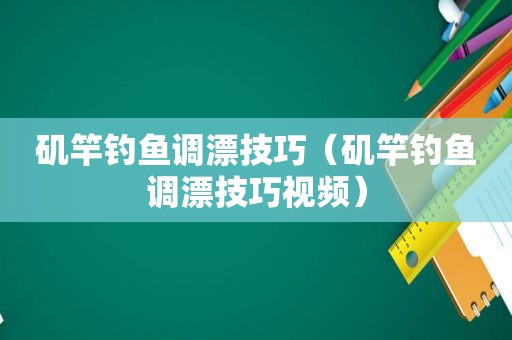 矶竿钓鱼调漂技巧（矶竿钓鱼调漂技巧视频）